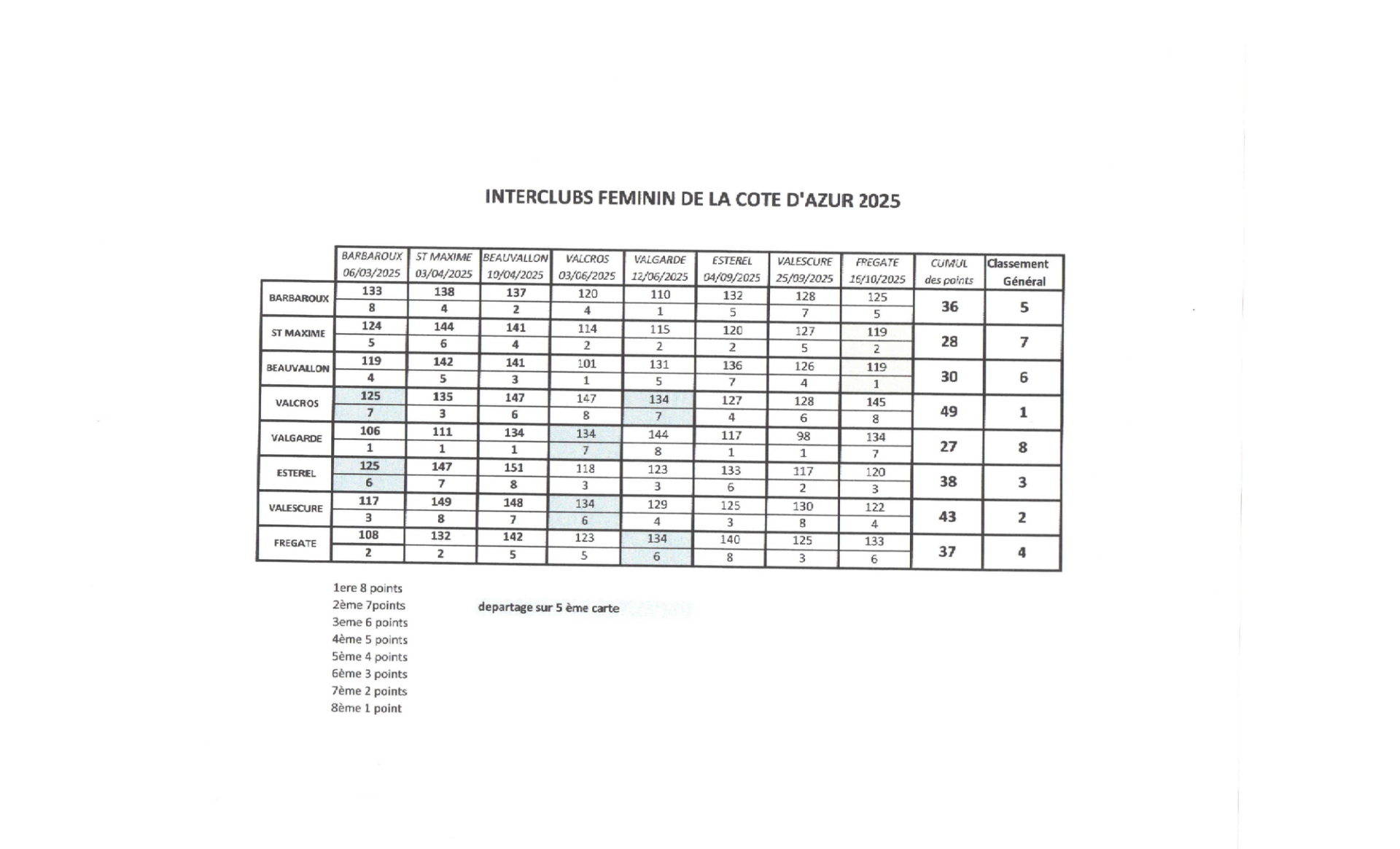 INTERCLUBS FEMININ DE LA COTE D'AZUR 2025

| | BARBAROUX 06/03/2025 | ST MAXIME 03/04/2025 | BEAUVALLON 10/04/2025 | VALCROS 03/06/2025 | VALGARDE 12/06/2025 | ESTEREL 04/09/2025 | VALESCURE 25/09/2025 | FREGATE 16/10/2025 | CUMUL des points | Classement Général |
|---|---|---|---|---|---|---|---|---|---|---|
| BARBAROUX | 133 | 138 | 137 | 120 | 110 | 132 | 128 | 125 | 36 | 5 |
| | 8 | 4 | 2 | 4 | 1 | 5 | 7 | 5 | | |
| ST MAXIME | 124 | 144 | 141 | 114 | 115 | 120 | 127 | 119 | 28 | 7 |
| | 5 | 6 | 4 | 2 | 2 | 2 | 5 | 2 | | |
| BEAUVALLON | 119 | 142 | 141 | 101 | 131 | 136 | 126 | 119 | 30 | 6 |
| | 4 | 5 | 3 | 1 | 5 | 7 | 4 | 1 | | |
| VALCROS | 125 | 135 | 147 | 147 | 134 | 127 | 128 | 145 | 49 | 1 |
| | 7 | 3 | 6 | 8 | 7 | 4 | 6 | 8 | | |
| VALGARDE | 106 | 111 | 134 | 134 | 144 | 117 | 98 | 134 | 27 | 8 |
| | 1 | 1 | 1 | 7 | 8 | 1 | 1 | 7 | | |
| ESTEREL | 125 | 147 | 151 | 118 | 123 | 133 | 117 | 120 | 38 | 3 |
| | 6 | 7 | 8 | 3 | 3 | 6 | 2 | 3 | | |
| VALESCURE | 117 | 149 | 148 | 134 | 129 | 125 | 130 | 122 | 43 | 2 |
| | 3 | 8 | 7 | 6 | 4 | 3 | 8 | 4 | | |
| FREGATE | 108 | 132 | 142 | 123 | 134 | 140 | 125 | 133 | 37 | 4 |
| | 2 | 2 | 5 | 5 | 6 | 8 | 3 | 6 | | |

1ere 8 points
2ème 7points
3eme 6 points
4ème 5 points
5ème 4 points
6ème 3 points
7ème 2 points
8ème 1 point

departage sur 5 ème carte